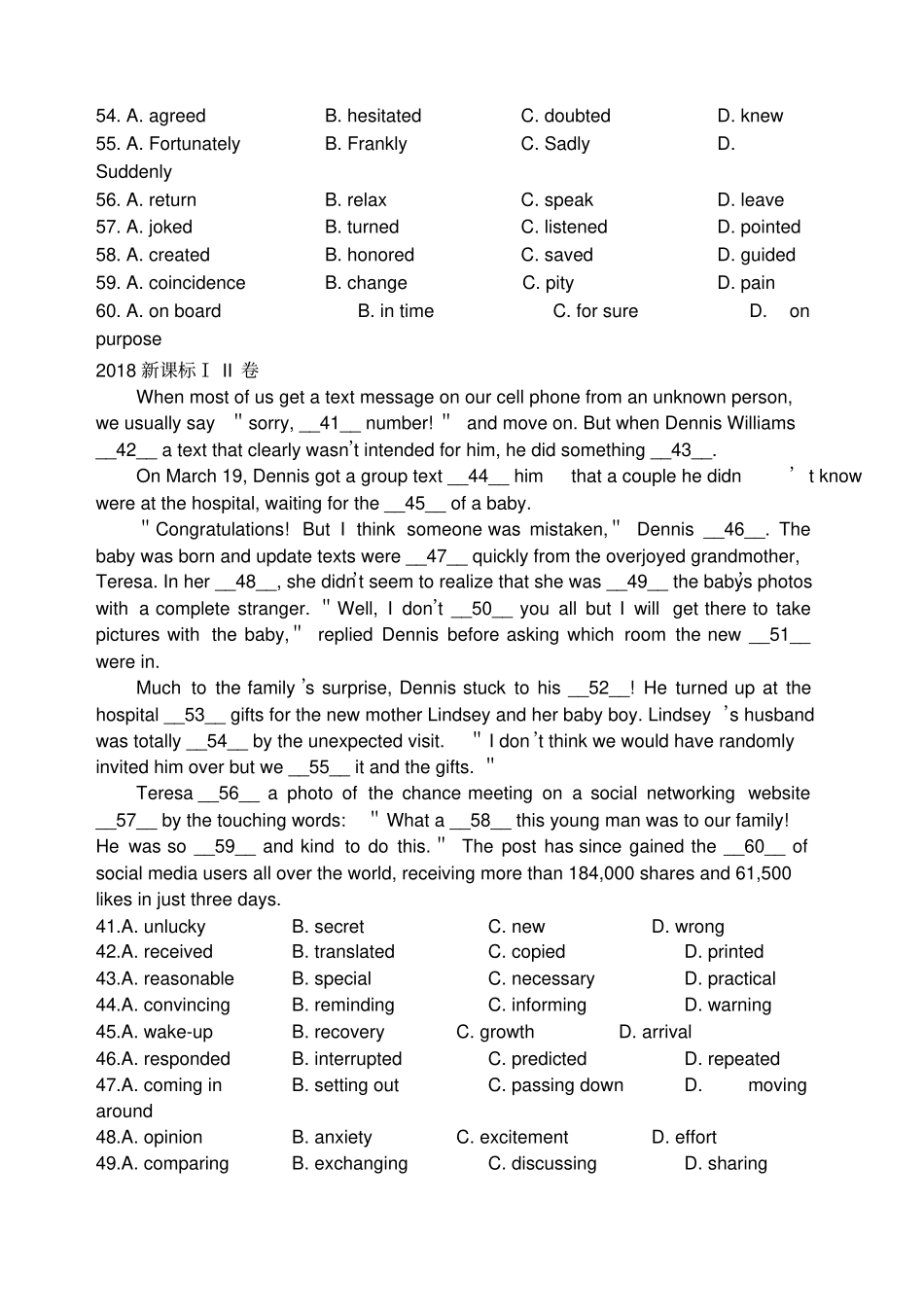 54. A. agreed B. hesitated C. doubted D. knew
55. A. Fortunately B. Frankly C. Sadly D. Suddenly
56. A. return B. relax C. speak D. leave
57. A. joked B. turned C. listened D. pointed
58. A. created B. honored C. saved D. guided
59. A. coincidence B. change C. pity D. pain
60. A. on board B. in time C. for sure D. on purpose
2018 新课标Ⅰ II 卷
When most of us get a text message on our cell phone from an unknown person, we usually say "sorry, __41__ number!" and move on. But when Dennis Williams __42__ a text that clearly wasn't intended for him, he did something __43__.
On March 19, Dennis got a group text __44__ him that a couple he didn't know were at the hospital, waiting for the __45__ of a baby.
"Congratulations! But I think someone was mistaken," Dennis __46__. The baby was born and update texts were __47__ quickly from the overjoyed grandmother, Teresa. In her __48__, she didn't seem to realize that she was __49__ the baby's photos with a complete stranger. "Well, I don't __50__ you all but I will get there to take pictures with the baby," replied Dennis before asking which room the new __51__ were in.
Much to the family's surprise, Dennis stuck to his __52__! He turned up at the hospital __53__ gifts for the new mother Lindsey and her baby boy. Lindsey's husband was totally __54__ by the unexpected visit. "I don't think we would have randomly invited him over but we __55__ it and the gifts."
Teresa __56__ a photo of the chance meeting on a social networking website __57__ by the touching words: "What a __58__ this young man was to our family! He was so __59__ and kind to do this." The post has since gained the __60__ of social media users all over the world, receiving more than 184,000 shares and 61,500 likes in just three days.
41.A. unlucky B. secret C. new D. wrong
42.A. received B. translated C. copied D. printed
43.A. reasonable B. special C. necessary D. practical
44.A. convincing B. reminding C. informing D. warning
45.A. wake-up B. recovery C. growth D. arrival
46.A. responded B. interrupted C. predicted D. repeated
47.A. coming in B. setting out C. passing down D. moving around
48.A. opinion B. anxiety C. excitement D. effort
49.A. comparing B. exchanging C. discussing D. sharing